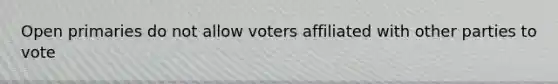 Open primaries do not allow voters affiliated with other parties to vote